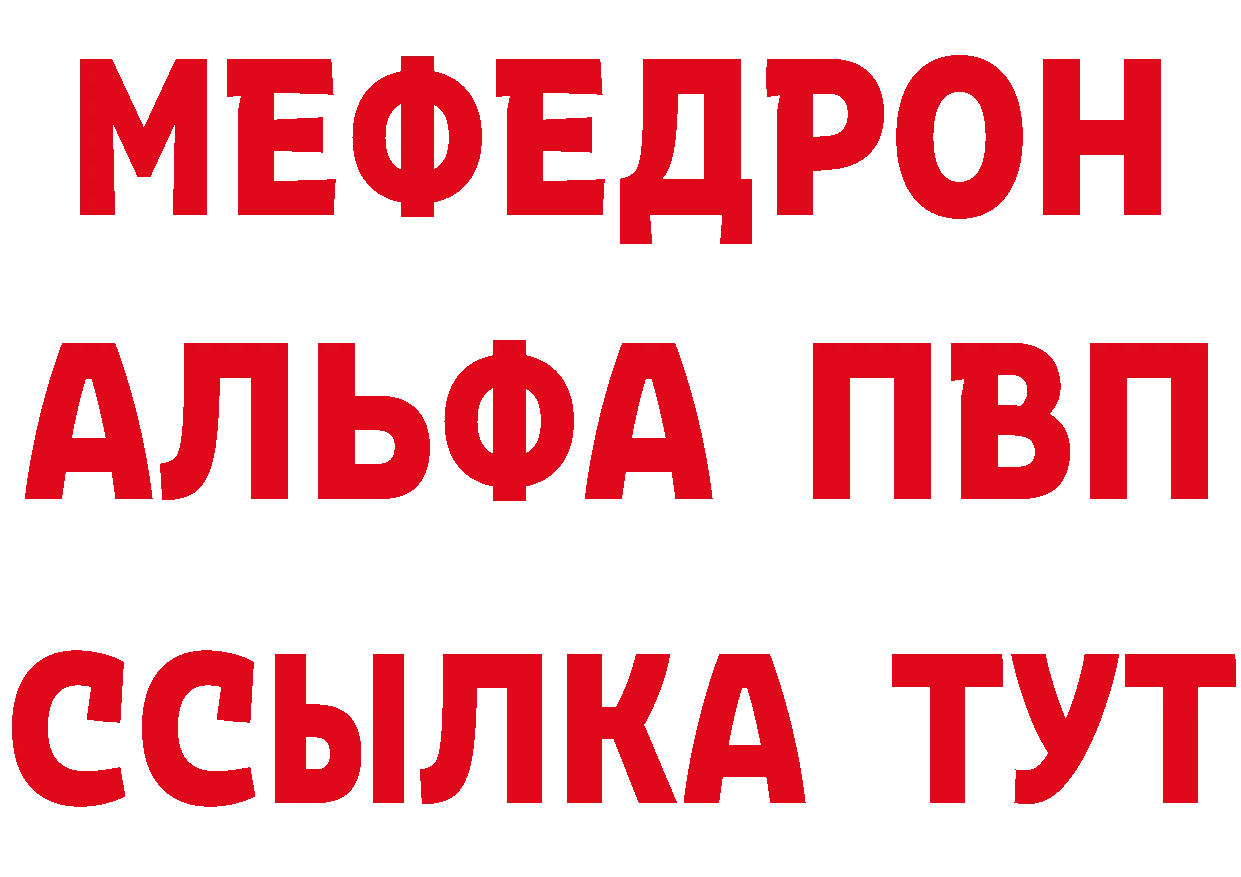 МЕФЕДРОН
АЛЬФА ПВП
ССЫЛКА ТУТ